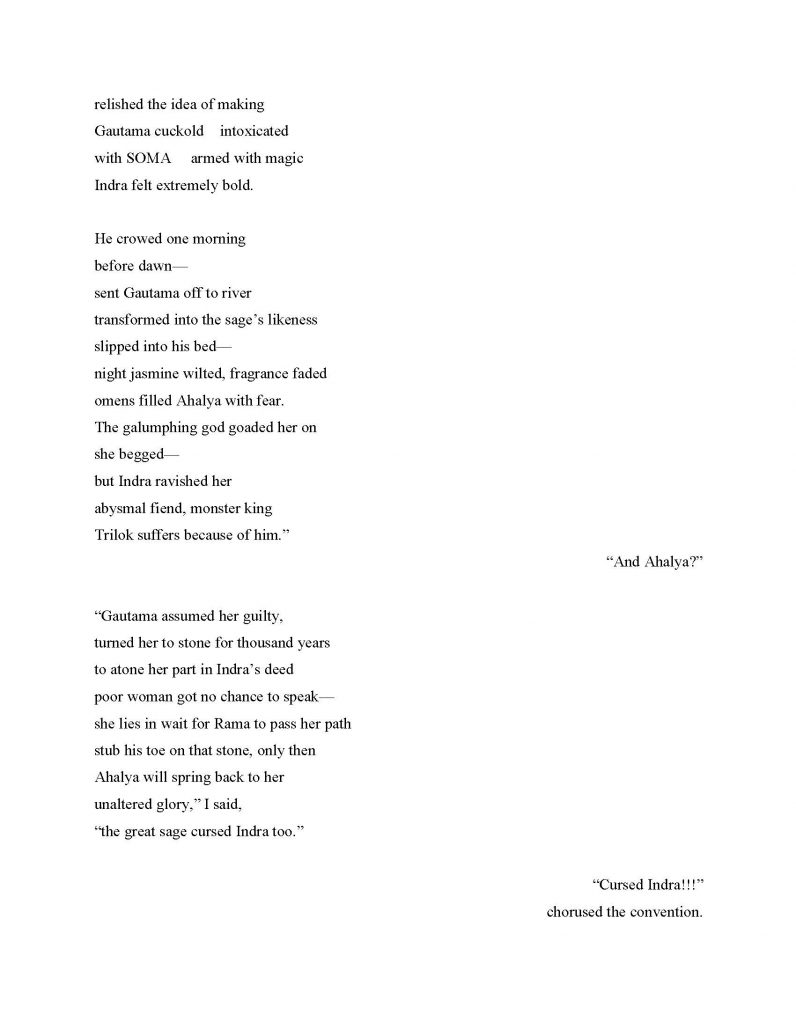 relished the idea of making
Gautama cuckold    intoxicated
with SOMA    armed with magic
Indra felt extremely bold.

He crowed one morning
before dawn—
sent Gautama off to river
transformed into the sage's likeness
slipped into his bed—
night jasmine wilted, fragrance faded
omens filled Ahalya with fear.
The galumphing god goaded her on
she begged—
but Indra ravished her
abysmal fiend, monster king
Trilok suffers because of him."

"And Ahalya?"

"Gautama assumed her guilty,
turned her to stone for thousand years
to atone her part in Indra's deed
poor woman got no chance to speak—
she lies in wait for Rama to pass her path
stub his toe on that stone, only then
Ahalya will spring back to her
unaltered glory," I said,
"the great sage cursed Indra too."

"Cursed Indra!!!"
chorused the convention.